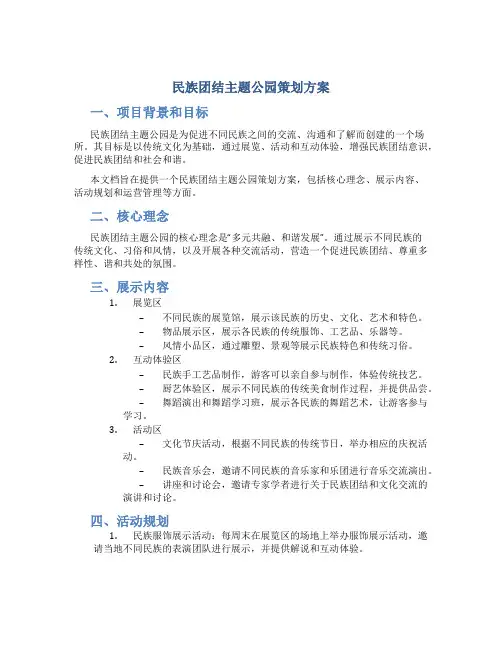 民族团结主题公园策划方案

一、项目背景和目标

民族团结主题公园是为促进不同民族之间的交流、沟通和了解而创建的一个场所。其目标是以传统文化为基础，通过展览、活动和互动体验，增强民族团结意识，促进民族团结和社会和谐。

本文档旨在提供一个民族团结主题公园策划方案，包括核心理念、展示内容、活动规划和运营管理等方面。

二、核心理念

民族团结主题公园的核心理念是"多元共融、和谐发展"。通过展示不同民族的传统文化、习俗和风情，以及开展各种交流活动，营造一个促进民族团结、尊重多样性、谐和共处的氛围。

三、展示内容

1. 展览区
– 不同民族的展览馆，展示该民族的历史、文化、艺术和特色。
– 物品展示区，展示各民族的传统服饰、工艺品、乐器等。
– 风情小品区，通过雕塑、景观等展示民族特色和传统习俗。

2. 互动体验区
– 民族手工艺品制作，游客可以亲自参与制作，体验传统技艺。
– 厨艺体验区，展示不同民族的传统美食制作过程，并提供品尝。
– 舞蹈演出和舞蹈学习班，展示各民族的舞蹈艺术，让游客参与学习。

3. 活动区
– 文化节庆活动，根据不同民族的传统节日，举办相应的庆祝活动。
– 民族音乐会，邀请不同民族的音乐家和乐团进行音乐交流演出。
– 讲座和讨论会，邀请专家学者进行关于民族团结和文化交流的演讲和讨论。

四、活动规划

1. 民族服饰展示活动：每周末在展览区的场地上举办服饰展示活动，邀请当地不同民族的表演团队进行展示，并提供解说和互动体验。